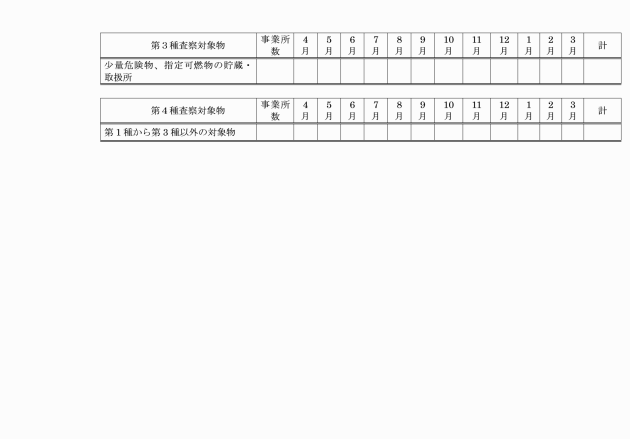 | 第３種査察対象物 | 事業所数 | 4月 | 5月 | 6月 | 7月 | 8月 | 9月 | 10月 | 11月 | 12月 | 1月 | 2月 | 3月 | 計 |
|---|---|---|---|---|---|---|---|---|---|---|---|---|---|---|
| 少量危険物、指定可燃物の貯蔵・取扱所 | | | | | | | | | | | | | | |

| 第４種査察対象物 | 事業所数 | 4月 | 5月 | 6月 | 7月 | 8月 | 9月 | 10月 | 11月 | 12月 | 1月 | 2月 | 3月 | 計 |
|---|---|---|---|---|---|---|---|---|---|---|---|---|---|---|
| 第１種から第３種以外の対象物 | | | | | | | | | | | | | | |